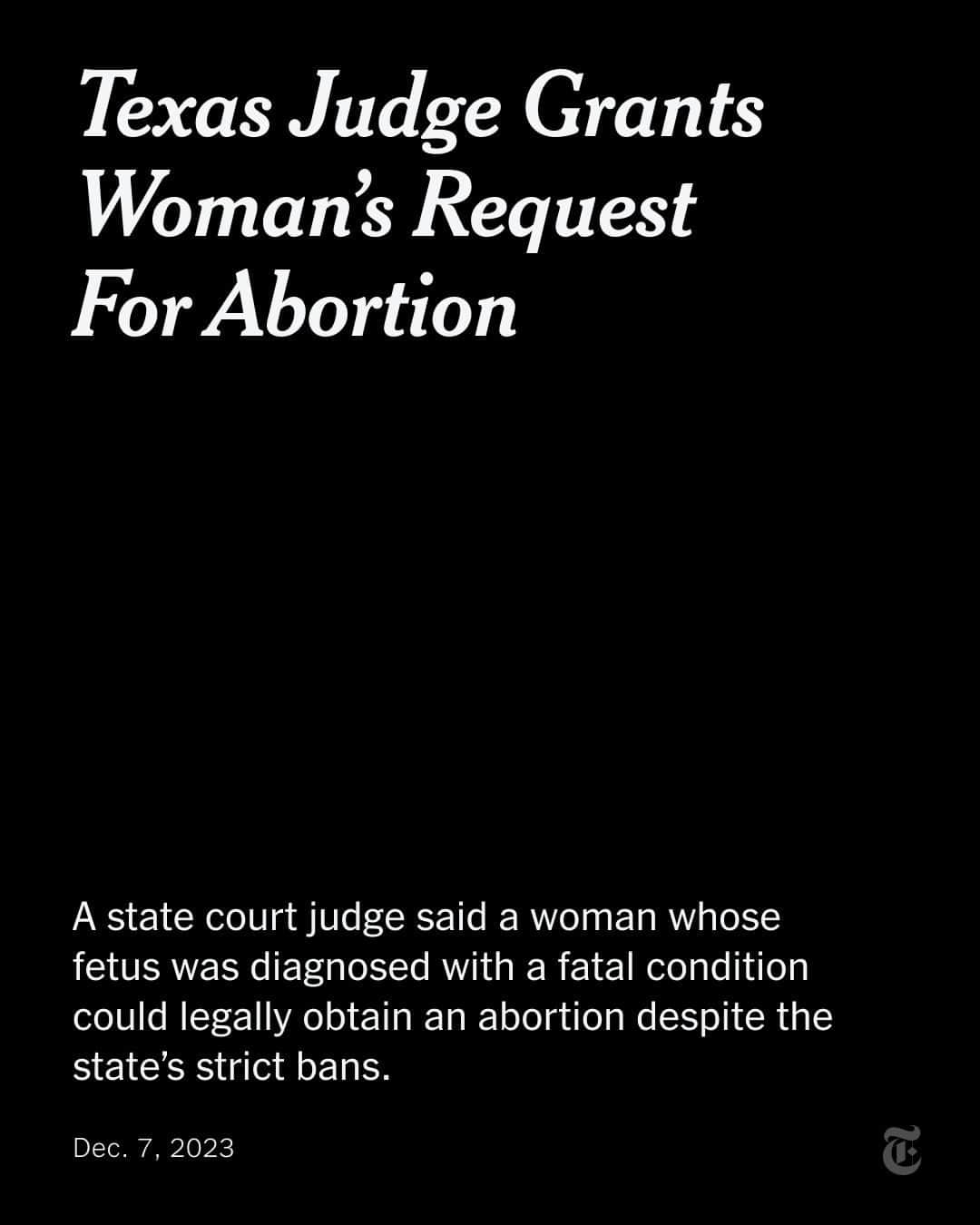 Texas Judge Grants Woman's Request For Abortion

A state court judge said a woman whose fetus was diagnosed with a fatal condition could legally obtain an abortion despite the state's strict bans.

Dec. 7, 2023

T